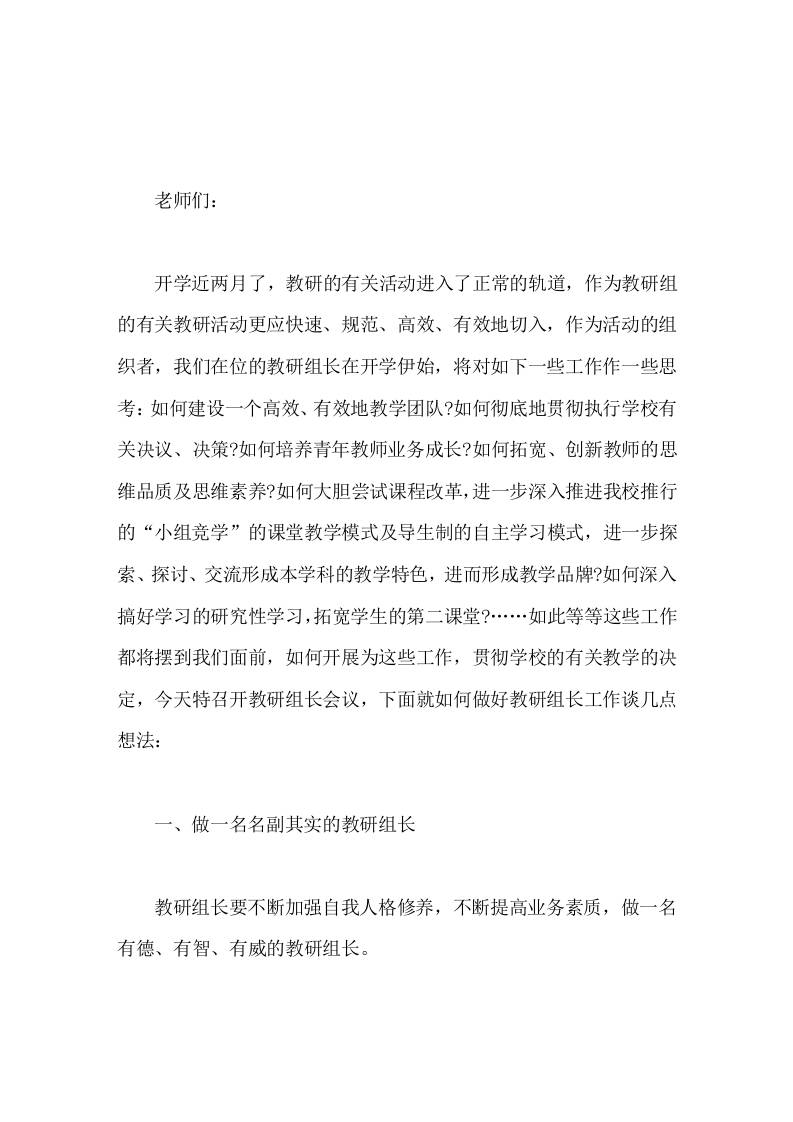 老师们：

开学近两月了，教研的有关活动进入了正常的轨道，作为教研组的有关教研活动更应快速、规范、高效、有效地切入，作为活动的组织者，我们在位的教研组长在开学伊始，将对如下一些工作作一些思考：如何建设一个高效、有效地教学团队?如何彻底地贯彻执行学校有关决议、决策?如何培养青年教师业务成长?如何拓宽、创新教师的思维品质及思维素养?如何大胆尝试课程改革，进一步深入推进我校推行的“小组竞学”的课堂教学模式及导生制的自主学习模式，进一步探索、探讨、交流形成本学科的教学特色，进而形成教学品牌?如何深入搞好学习的研究性学习，拓宽学生的第二课堂?……如此等等这些工作都将摆到我们面前，如何开展为这些工作，贯彻学校的有关教学的决定，今天特召开教研组长会议，下面就如何做好教研组长工作谈几点想法：

一、做一名名副其实的教研组长

教研组长要不断加强自我人格修养，不断提高业务素质，做一名有德、有智、有威的教研组长。